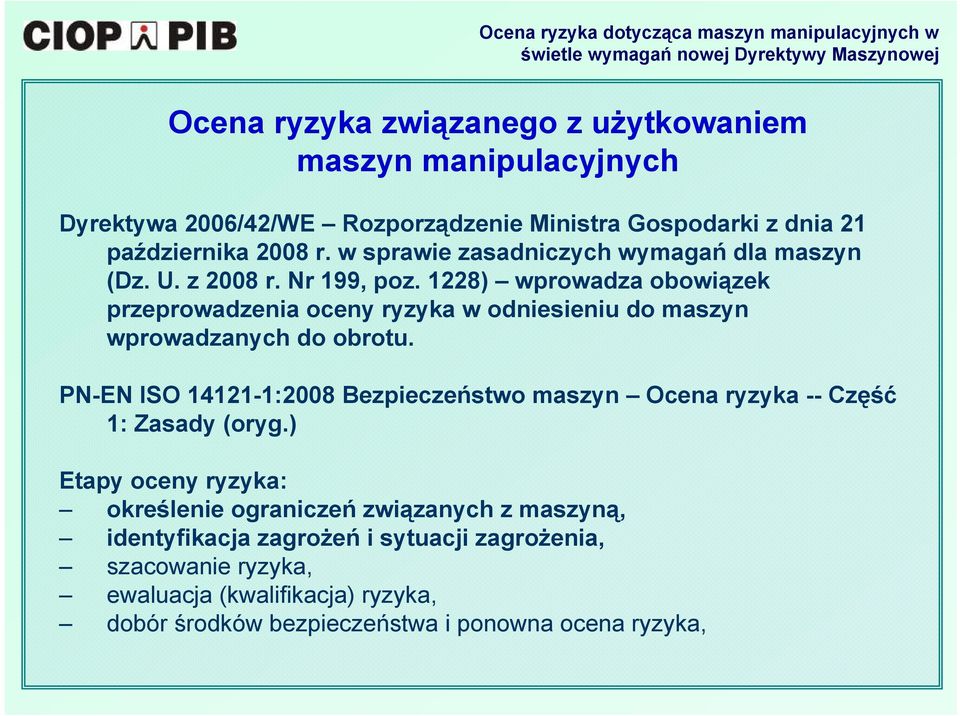 CIOP PIB

Ocena ryzyka dotycząca maszyn manipulacyjnych w świetle wymagań nowej Dyrektywy Maszynowej

Ocena ryzyka związanego z użytkowaniem maszyn manipulacyjnych

Dyrektywa 2006/42/WE – Rozporządzenie Ministra Gospodarki z dnia 21 października 2008 r. w sprawie zasadniczych wymagań dla maszyn (Dz. U. z 2008 r. Nr 199, poz. 1228) – wprowadza obowiązek przeprowadzenia oceny ryzyka w odniesieniu do maszyn wprowadzanych do obrotu.

PN-EN ISO 14121-1:2008 Bezpieczeństwo maszyn – Ocena ryzyka -- Część 1: Zasady (oryg.)

Etapy oceny ryzyka:
– określenie ograniczeń związanych z maszyną,
– identyfikacja zagrożeń i sytuacji zagrożenia,
– szacowanie ryzyka,
– ewaluacja (kwalifikacja) ryzyka,
– dobór środków bezpieczeństwa i ponowna ocena ryzyka,